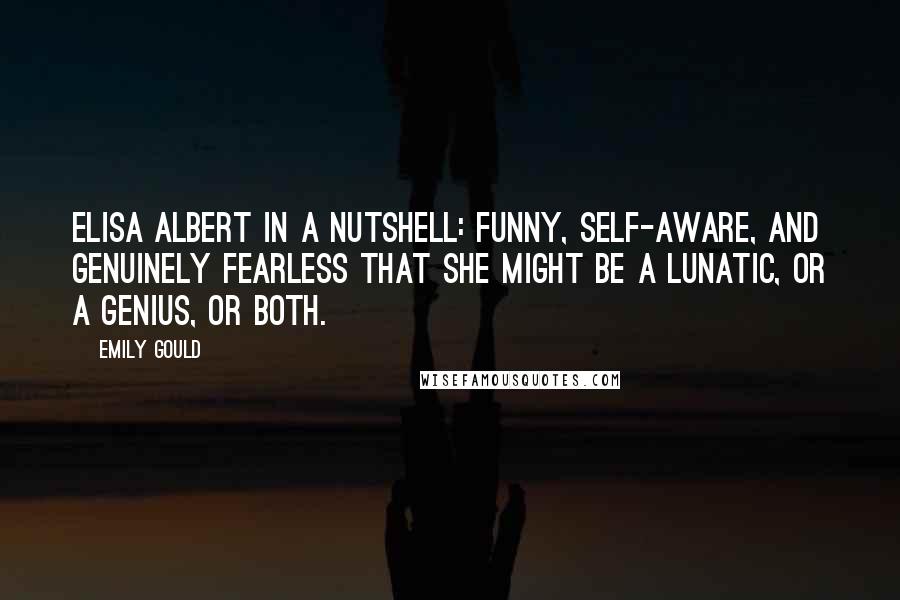 ELISA ALBERT IN A NUTSHELL: FUNNY, SELF-AWARE, AND GENUINELY FEARLESS THAT SHE MIGHT BE A LUNATIC, OR A GENIUS, OR BOTH.

EMILY GOULD

WISEFAMOUSQUOTES.COM